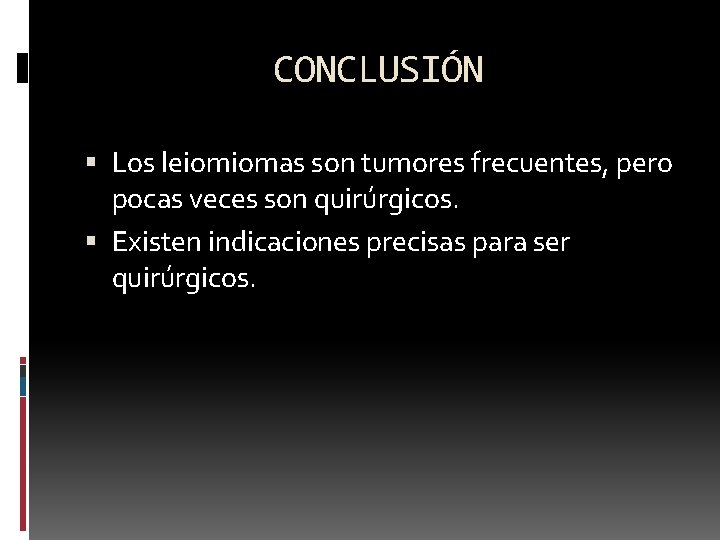 CONCLUSIÓN

• Los leiomiomas son tumores frecuentes, pero pocas veces son quirúrgicos.
• Existen indicaciones precisas para ser quirúrgicos.